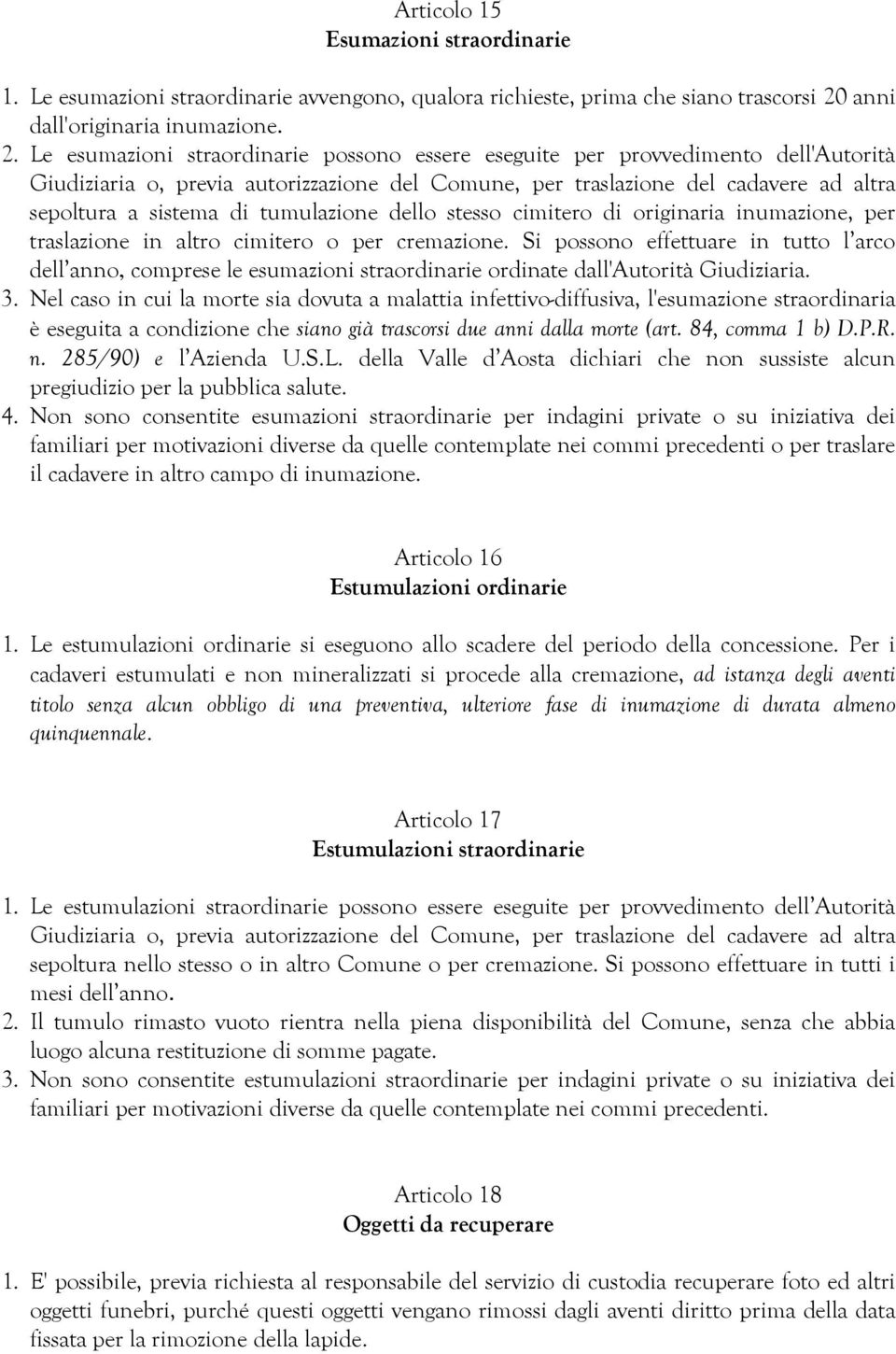 Articolo 15
Esumazioni straordinarie

1. Le esumazioni straordinarie avvengono, qualora richieste, prima che siano trascorsi 20 anni dall'originaria inumazione.
2. Le esumazioni straordinarie possono essere eseguite per provvedimento dell'Autorità Giudiziaria o, previa autorizzazione del Comune, per traslazione del cadavere ad altra sepoltura a sistema di tumulazione dello stesso cimitero di originaria inumazione, per traslazione in altro cimitero o per cremazione. Si possono effettuare in tutto l'arco dell'anno, comprese le esumazioni straordinarie ordinate dall'Autorità Giudiziaria.
3. Nel caso in cui la morte sia dovuta a malattia infettivo-diffusiva, l'esumazione straordinaria è eseguita a condizione che siano già trascorsi due anni dalla morte (art. 84, comma 1 b) D.P.R. n. 285/90) e l'Azienda U.S.L. della Valle d'Aosta dichiari che non sussiste alcun pregiudizio per la pubblica salute.
4. Non sono consentite esumazioni straordinarie per indagini private o su iniziativa dei familiari per motivazioni diverse da quelle contemplate nei commi precedenti o per traslare il cadavere in altro campo di inumazione.

Articolo 16
Estumulazioni ordinarie

1. Le estumulazioni ordinarie si eseguono allo scadere del periodo della concessione. Per i cadaveri estumulati e non mineralizzati si procede alla cremazione, ad istanza degli aventi titolo senza alcun obbligo di una preventiva, ulteriore fase di inumazione di durata almeno quinquennale.

Articolo 17
Estumulazioni straordinarie

1. Le estumulazioni straordinarie possono essere eseguite per provvedimento dell'Autorità Giudiziaria o, previa autorizzazione del Comune, per traslazione del cadavere ad altra sepoltura nello stesso o in altro Comune o per cremazione. Si possono effettuare in tutti i mesi dell'anno.
2. Il tumulo rimasto vuoto rientra nella piena disponibilità del Comune, senza che abbia luogo alcuna restituzione di somme pagate.
3. Non sono consentite estumulazioni straordinarie per indagini private o su iniziativa dei familiari per motivazioni diverse da quelle contemplate nei commi precedenti.

Articolo 18
Oggetti da recuperare

1. E' possibile, previa richiesta al responsabile del servizio di custodia recuperare foto ed altri oggetti funebri, purché questi oggetti vengano rimossi dagli aventi diritto prima della data fissata per la rimozione della lapide.